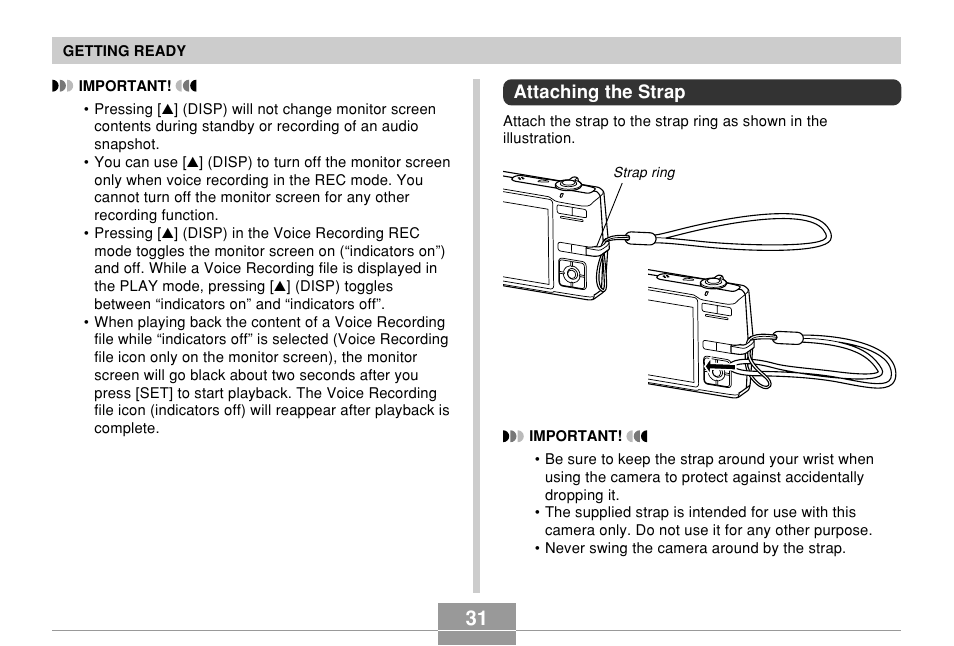 GETTING READY

IMPORTANT!

• Pressing [▲] (DISP) will not change monitor screen contents during standby or recording of an audio snapshot.
• You can use [▲] (DISP) to turn off the monitor screen only when voice recording in the REC mode. You cannot turn off the monitor screen for any other recording function.
• Pressing [▲] (DISP) in the Voice Recording REC mode toggles the monitor screen on (“indicators on”) and off. While a Voice Recording file is displayed in the PLAY mode, pressing [▲] (DISP) toggles between “indicators on” and “indicators off”.
• When playing back the content of a Voice Recording file while “indicators off” is selected (Voice Recording file icon only on the monitor screen), the monitor screen will go black about two seconds after you press [SET] to start playback. The Voice Recording file icon (indicators off) will reappear after playback is complete.

Attaching the Strap

Attach the strap to the strap ring as shown in the illustration.

Strap ring

IMPORTANT!

• Be sure to keep the strap around your wrist when using the camera to protect against accidentally dropping it.
• The supplied strap is intended for use with this camera only. Do not use it for any other purpose.
• Never swing the camera around by the strap.

31